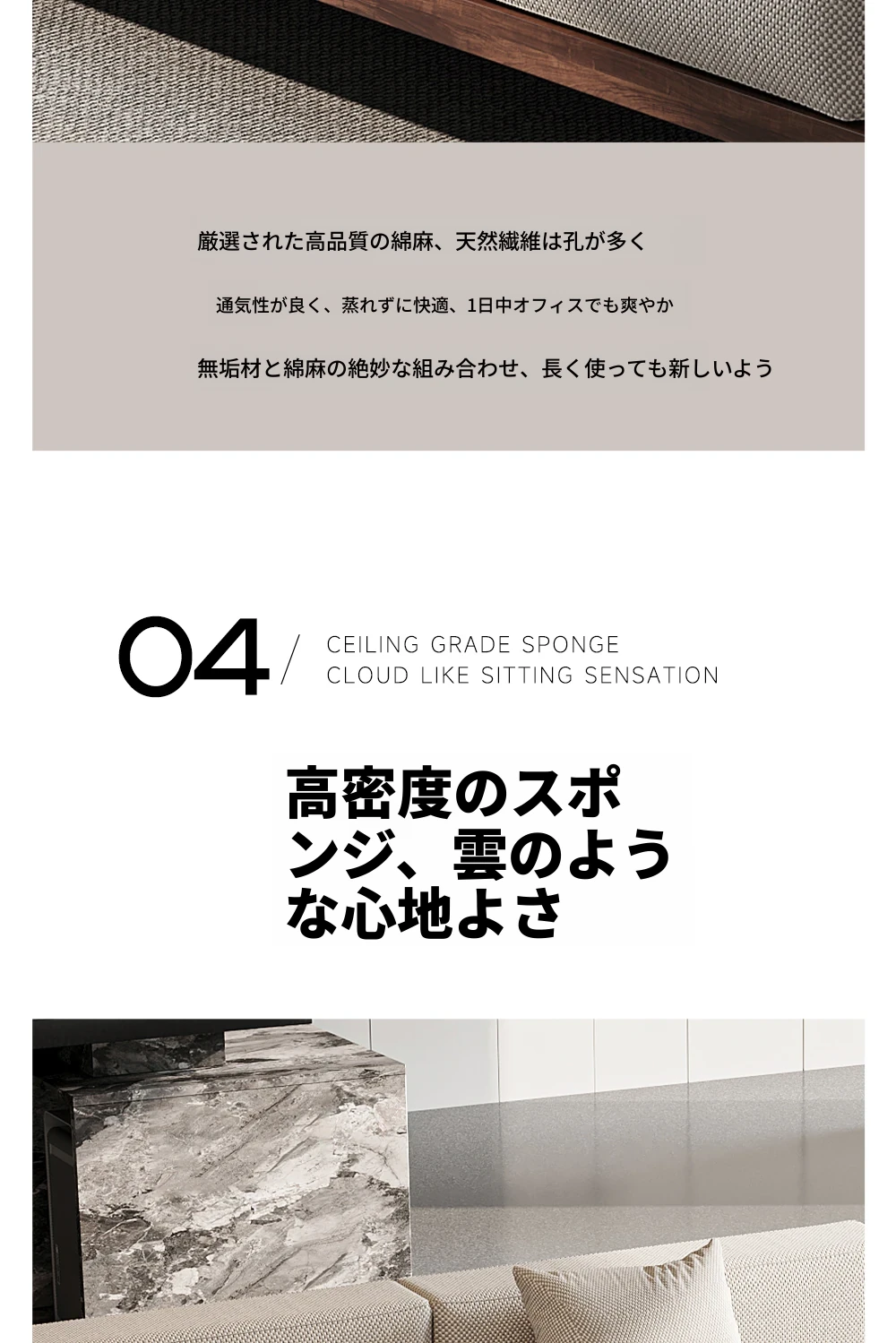 厳選された高品質の綿麻、天然繊維は孔が多く

通気性が良く、蒸れずに快適、1日中オフィスでも爽やか

無垢材と綿麻の絶妙な組み合わせ、長く使っても新しいよう

04/ CEILING GRADE SPONGE
CLOUD LIKE SITTING SENSATION

高密度のスポンジ、雲のような心地よさ